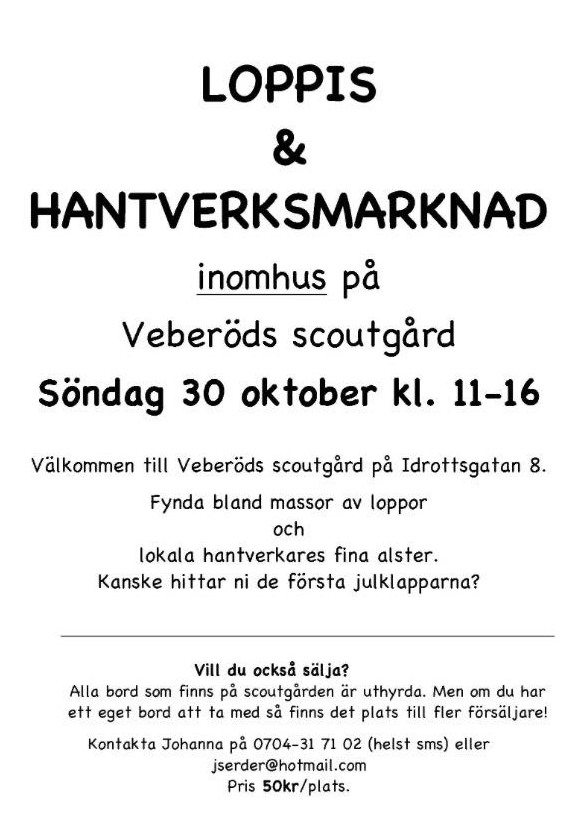 LOPPIS
&
HANTVERKSMARKNAD
inomhus på
Veberöds scoutgård
Söndag 30 oktober kl. 11-16

Välkommen till Veberöds scoutgård på Idrottsgatan 8.
Fynda bland massor av loppor
och
lokala hantverkares fina alster.
Kanske hittar ni de första julklapparna?

Vill du också sälja?
Alla bord som finns på scoutgården är uthyrda. Men om du har ett eget bord att ta med så finns det plats till fler försäljare!

Kontakta Johanna på 0704-31 71 02 (helst sms) eller jserder@hotmail.com
Pris 50kr/plats.